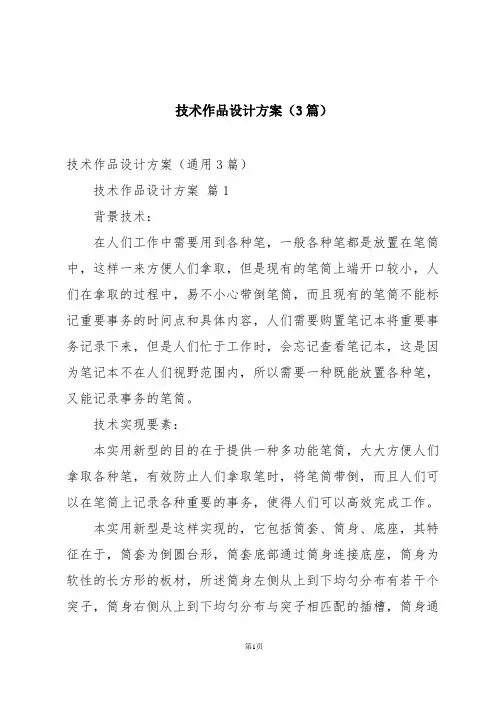 技术作品设计方案（3篇）

技术作品设计方案（通用3篇）

技术作品设计方案 篇1

背景技术：

在人们工作中需要用到各种笔，一般各种笔都是放置在笔筒中，这样一来方便人们拿取，但是现有的笔筒上端开口较小，人们在拿取的过程中，易不小心带倒笔筒，而且现有的笔筒不能标记重要事务的时间点和具体内容，人们需要购置笔记本将重要事务记录下来，但是人们忙于工作时，会忘记查看笔记本，这是因为笔记本不在人们视野范围内，所以需要一种既能放置各种笔，又能记录事务的笔筒。

技术实现要素：

本实用新型的目的在于提供一种多功能笔筒，大大方便人们拿取各种笔，有效防止人们拿取笔时，将笔筒带倒，而且人们可以在笔筒上记录各种重要的事务，使得人们可以高效完成工作。

本实用新型是这样实现的，它包括筒套、筒身、底座，其特征在于，筒套为倒圆台形，筒套底部通过筒身连接底座，筒身为软性的长方形的板材，所述筒身左侧从上到下均匀分布有若干个突子，筒身右侧从上到下均匀分布与突子相匹配的插槽，筒身通

第1页